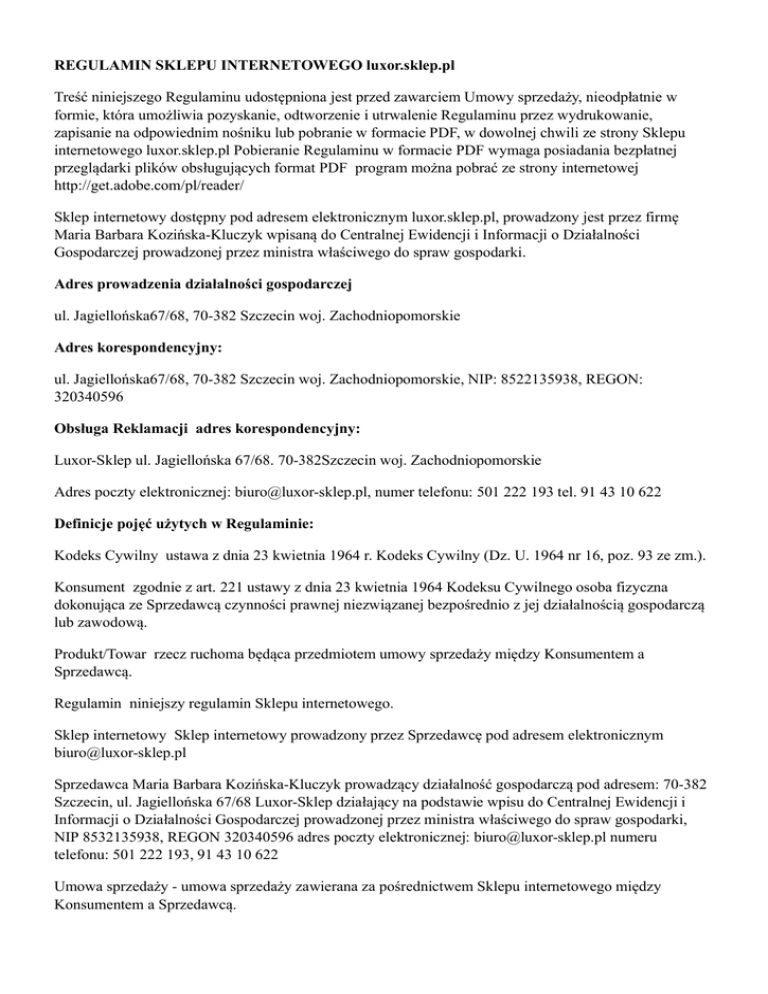 **REGULAMIN SKLEPU INTERNETOWEGO luxor.sklep.pl**

Treść niniejszego Regulaminu udostępniona jest przed zawarciem Umowy sprzedaży, nieodpłatnie w formie, która umożliwia pozyskanie, odtworzenie i utrwalenie Regulaminu przez wydrukowanie, zapisanie na odpowiednim nośniku lub pobranie w formacie PDF, w dowolnej chwili ze strony Sklepu internetowego luxor.sklep.pl Pobieranie Regulaminu w formacie PDF wymaga posiadania bezpłatnej przeglądarki plików obsługujących format PDF program można pobrać ze strony internetowej http://get.adobe.com/pl/reader/

Sklep internetowy dostępny pod adresem elektronicznym luxor.sklep.pl, prowadzony jest przez firmę Maria Barbara Kozińska-Kluczyk wpisaną do Centralnej Ewidencji i Informacji o Działalności Gospodarczej prowadzonej przez ministra właściwego do spraw gospodarki.

**Adres prowadzenia działalności gospodarczej**

ul. Jagiellońska67/68, 70-382 Szczecin woj. Zachodniopomorskie

**Adres korespondencyjny:**

ul. Jagiellońska67/68, 70-382 Szczecin woj. Zachodniopomorskie, NIP: 8522135938, REGON: 320340596

**Obsługa Reklamacji adres korespondencyjny:**

Luxor-Sklep ul. Jagiellońska 67/68. 70-382Szczecin woj. Zachodniopomorskie

Adres poczty elektronicznej: biuro@luxor-sklep.pl, numer telefonu: 501 222 193 tel. 91 43 10 622

**Definicje pojęć użytych w Regulaminie:**

Kodeks Cywilny ustawa z dnia 23 kwietnia 1964 r. Kodeks Cywilny (Dz. U. 1964 nr 16, poz. 93 ze zm.).

Konsument zgodnie z art. 221 ustawy z dnia 23 kwietnia 1964 Kodeksu Cywilnego osoba fizyczna dokonująca ze Sprzedawcą czynności prawnej niezwiązanej bezpośrednio z jej działalnością gospodarczą lub zawodową.

Produkt/Towar rzecz ruchoma będąca przedmiotem umowy sprzedaży między Konsumentem a Sprzedawcą.

Regulamin niniejszy regulamin Sklepu internetowego.

Sklep internetowy Sklep internetowy prowadzony przez Sprzedawcę pod adresem elektronicznym biuro@luxor-sklep.pl

Sprzedawca Maria Barbara Kozińska-Kluczyk prowadzący działalność gospodarczą pod adresem: 70-382 Szczecin, ul. Jagiellońska 67/68 Luxor-Sklep działający na podstawie wpisu do Centralnej Ewidencji i Informacji o Działalności Gospodarczej prowadzonej przez ministra właściwego do spraw gospodarki, NIP 8532135938, REGON 320340596 adres poczty elektronicznej: biuro@luxor-sklep.pl numeru telefonu: 501 222 193, 91 43 10 622

Umowa sprzedaży - umowa sprzedaży zawierana za pośrednictwem Sklepu internetowego między Konsumentem a Sprzedawcą.